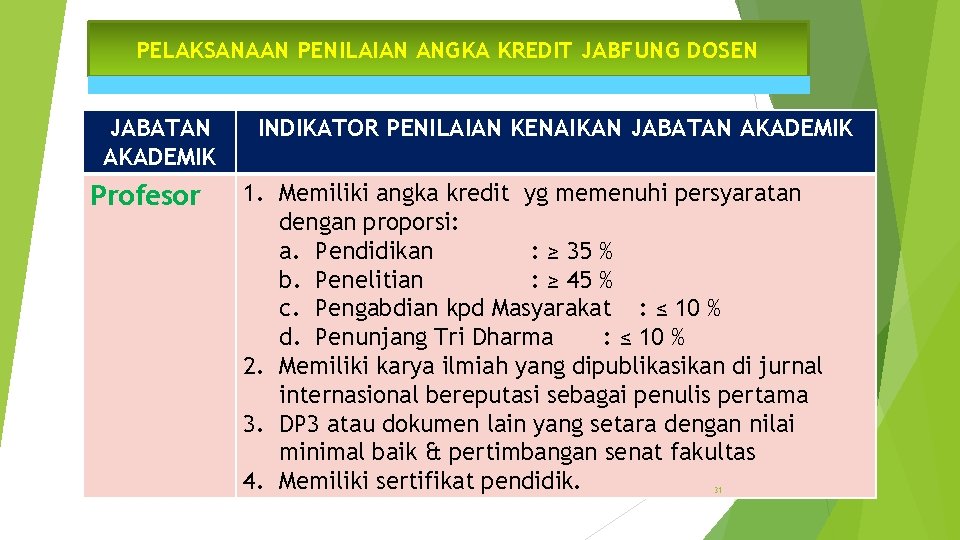 PELAKSANAAN PENILAIAN ANGKA KREDIT JABFUNG DOSEN

| JABATAN AKADEMIK | INDIKATOR PENILAIAN KENAIKAN JABATAN AKADEMIK |
|---|---|
| Profesor | 1. Memiliki angka kredit yg memenuhi persyaratan dengan proporsi: a. Pendidikan : ≥ 35 % b. Penelitian : ≥ 45 % c. Pengabdian kpd Masyarakat : ≤ 10 % d. Penunjang Tri Dharma : ≤ 10 % 2. Memiliki karya ilmiah yang dipublikasikan di jurnal internasional bereputasi sebagai penulis pertama 3. DP3 atau dokumen lain yang setara dengan nilai minimal baik & pertimbangan senat fakultas 4. Memiliki sertifikat pendidik. |

31